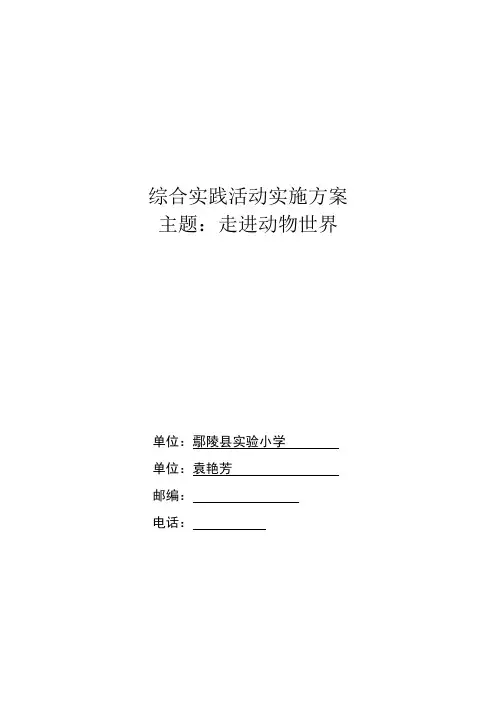 综合实践活动实施方案
主题：走进动物世界

单位：鄢陵县实验小学
单位：袁艳芳
邮编：
电话：